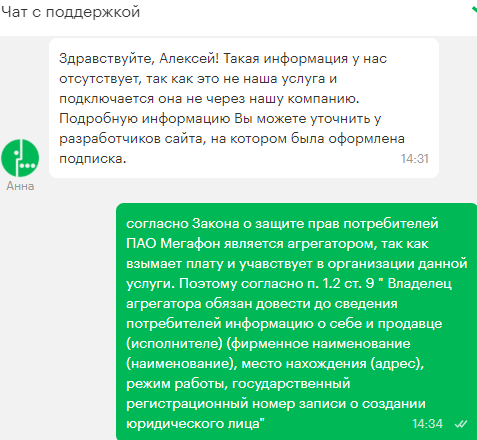 Чат с поддержкой

Здравствуйте, Алексей! Такая информация у нас отсутствует, так как это не наша услуга и подключается она не через нашу компанию. Подробную информацию Вы можете уточнить у разработчиков сайта, на котором была оформлена подписка. 14:31

Анна

согласно Закона о защите прав потребителей ПАО Мегафон является агрегатором, так как взымает плату и учавствует в организации данной услуги. Поэтому согласно п. 1.2 ст. 9 " Владелец агрегатора обязан довести до сведения потребителей информацию о себе и продавце (исполнителе) (фирменное наименование (наименование), место нахождения (адрес), режим работы, государственный регистрационный номер записи о создании юридического лица" 14:34